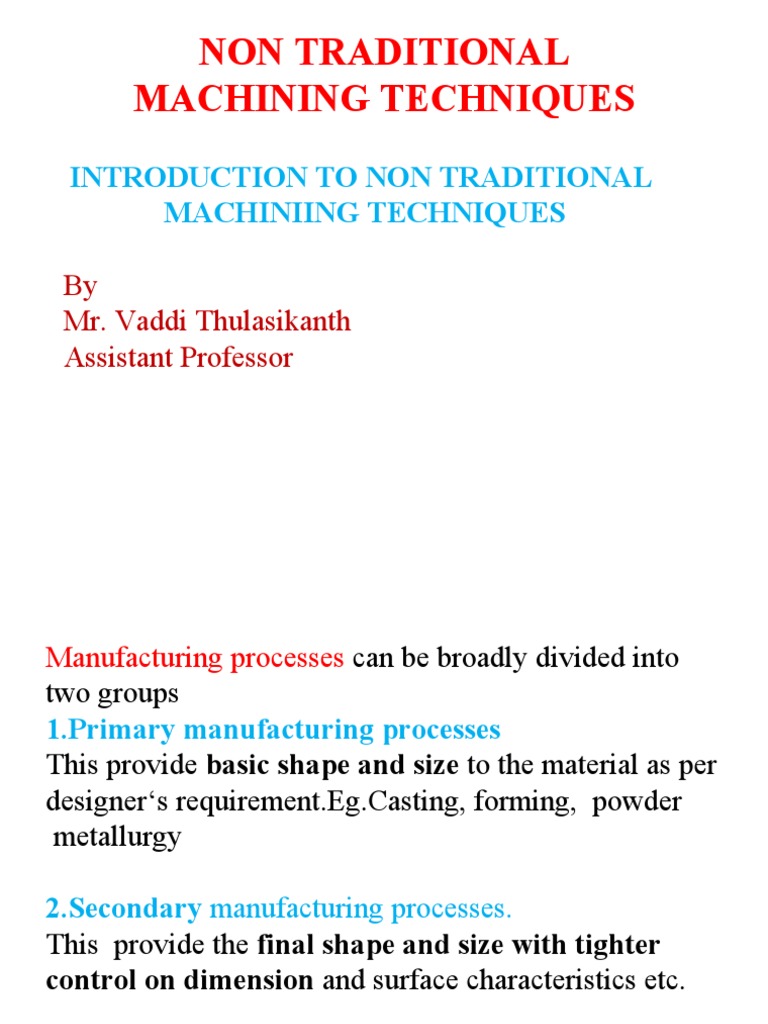 NON TRADITIONAL MACHINING TECHNIQUES

INTRODUCTION TO NON TRADITIONAL MACHINIING TECHNIQUES

By
Mr. Vaddi Thulasikanth
Assistant Professor

Manufacturing processes can be broadly divided into two groups

1.Primary manufacturing processes

This provide basic shape and size to the material as per designer‘s requirement.Eg.Casting, forming, powder metallurgy

2.Secondary manufacturing processes.

This provide the final shape and size with tighter control on dimension and surface characteristics etc.